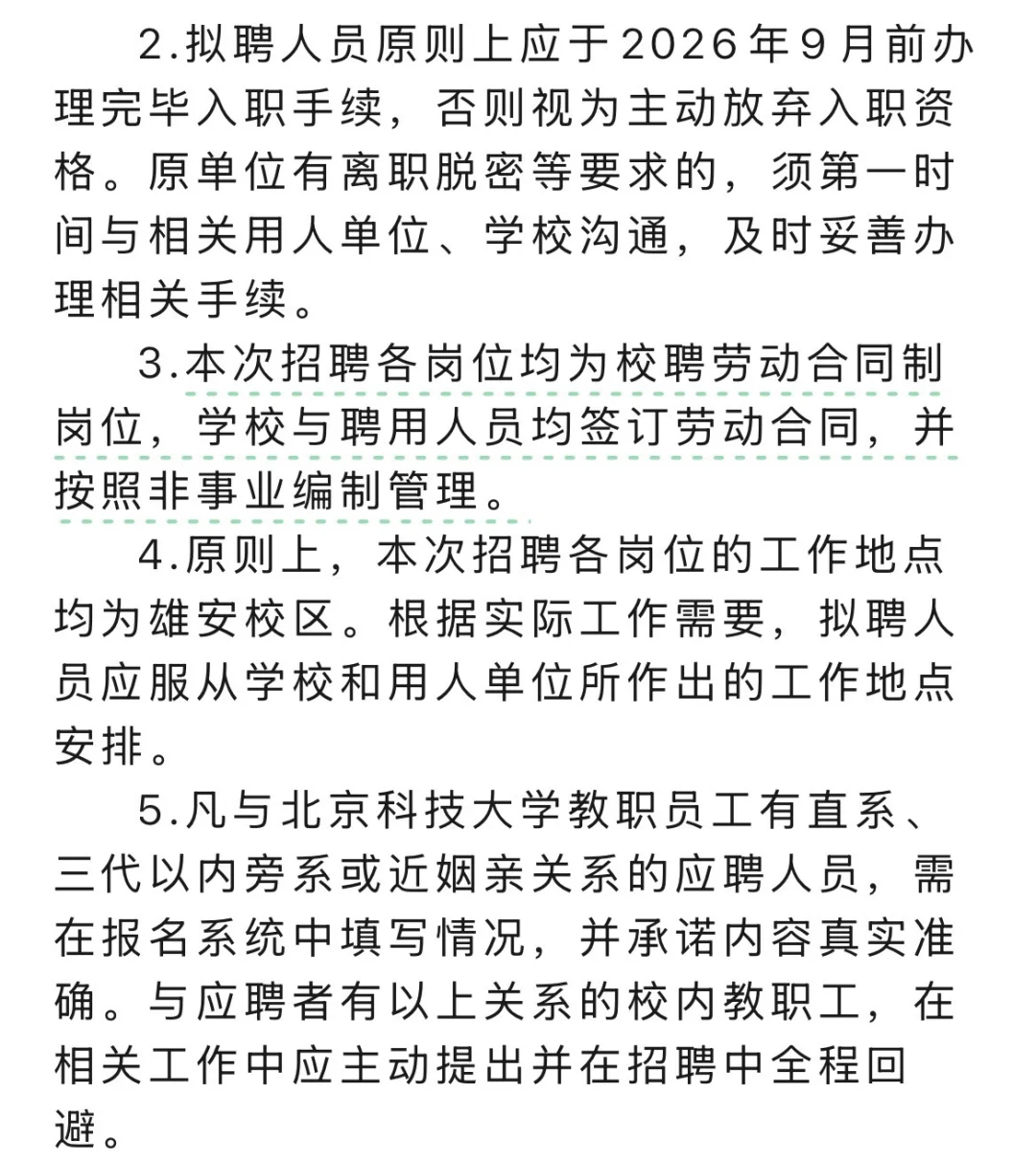 2.拟聘人员原则上应于2026年9月前办理完毕入职手续，否则视为主动放弃入职资格。原单位有离职脱密等要求的，须第一时间与相关用人单位、学校沟通，及时妥善办理相关手续。

3.本次招聘各岗位均为校聘劳动合同制岗位，学校与聘用人员均签订劳动合同，并按照非事业编制管理。

4.原则上，本次招聘各岗位的工作地点均为雄安校区。根据实际工作需要，拟聘人员应服从学校和用人单位所作出的工作地点安排。

5.凡与北京科技大学教职员工有直系、三代以内旁系或近姻亲关系的应聘人员，需在报名系统中填写情况，并承诺内容真实准确。与应聘者有以上关系的校内教职工，在相关工作中应主动提出并在招聘中全程回避。